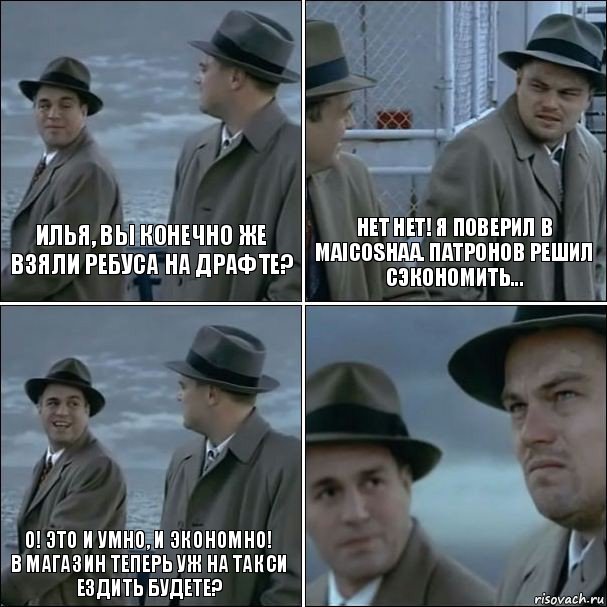 ИЛЬЯ, ВЫ КОНЕЧНО ЖЕ ВЗЯЛИ РЕБУСА НА ДРАФТЕ?

НЕТ НЕТ! Я ПОВЕРИЛ В MAICOSHAA. ПАТРОНОВ РЕШИЛ СЭКОНОМИТЬ...

О! ЭТО И УМНО, И ЭКОНОМНО! В МАГАЗИН ТЕПЕРЬ УЖ НА ТАКСИ ЕЗДИТЬ БУДЕТЕ?

risovach.ru